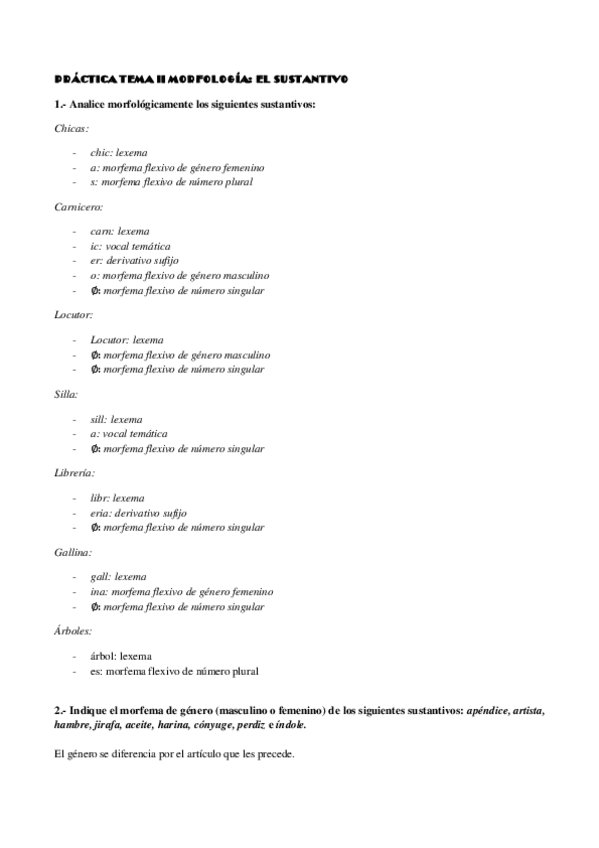 PRÁCTICA TEMA II MORFOLOGÍA: EL SUSTANTIVO

1.- Analice morfológicamente los siguientes sustantivos:

Chicas:

- chic: lexema
- a: morfema flexivo de género femenino
- s: morfema flexivo de número plural

Carnicero:

- carn: lexema
- ic: vocal temática
- er: derivativo sufijo
- o: morfema flexivo de género masculino
- Ø: morfema flexivo de número singular

Locutor:

- Locutor: lexema
- Ø: morfema flexivo de género masculino
- Ø: morfema flexivo de número singular

Silla:

- sill: lexema
- a: vocal temática
- Ø: morfema flexivo de número singular

Librería:

- libr: lexema
- eria: derivativo sufijo
- Ø: morfema flexivo de número singular

Gallina:

- gall: lexema
- ina: morfema flexivo de género femenino
- Ø: morfema flexivo de número singular

Árboles:

- árbol: lexema
- es: morfema flexivo de número plural

2.- Indique el morfema de género (masculino o femenino) de los siguientes sustantivos: apéndice, artista, hambre, jirafa, aceite, harina, cónyuge, perdiz e índole.

El género se diferencia por el artículo que les precede.